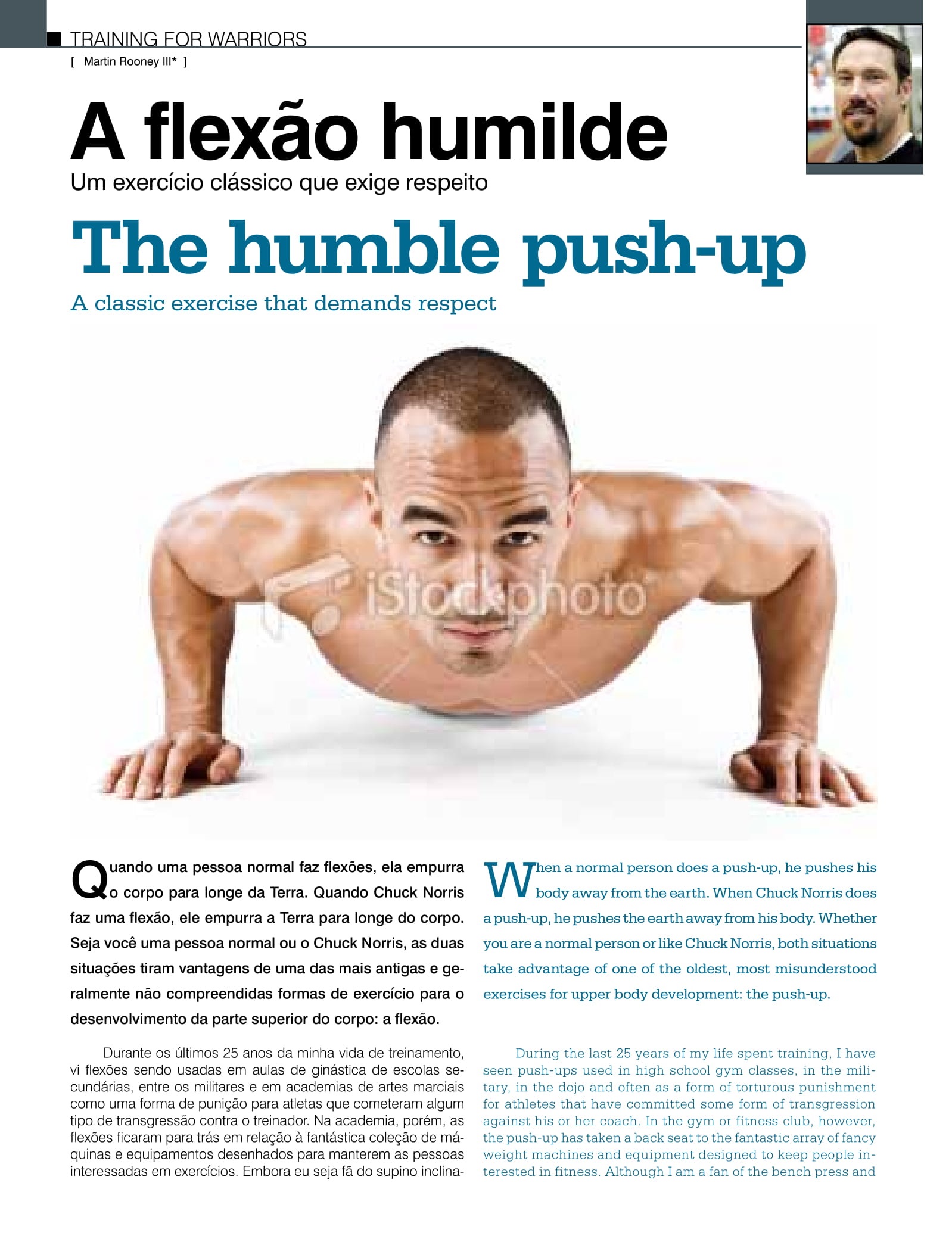 TRAINING FOR WARRIORS

[ Martin Rooney III* ]

A flexão humilde

Um exercício clássico que exige respeito

The humble push-up

A classic exercise that demands respect

Quando uma pessoa normal faz flexões, ela empurra o corpo para longe da Terra. Quando Chuck Norris faz uma flexão, ele empurra a Terra para longe do corpo. Seja você uma pessoa normal ou o Chuck Norris, as duas situações tiram vantagens de uma das mais antigas e geralmente não compreendidas formas de exercício para o desenvolvimento da parte superior do corpo: a flexão.

Durante os últimos 25 anos da minha vida de treinamento, vi flexões sendo usadas em aulas de ginástica de escolas secundárias, entre os militares e em academias de artes marciais como uma forma de punição para atletas que cometeram algum tipo de transgressão contra o treinador. Na academia, porém, as flexões ficaram para trás em relação à fantástica coleção de máquinas e equipamentos desenhados para manterem as pessoas interessadas em exercícios. Embora eu seja fã do supino inclina-

When a normal person does a push-up, he pushes his body away from the earth. When Chuck Norris does a push-up, he pushes the earth away from his body. Whether you are a normal person or like Chuck Norris, both situations take advantage of one of the oldest, most misunderstood exercises for upper body development: the push-up.

During the last 25 years of my life spent training, I have seen push-ups used in high school gym classes, in the military, in the dojo and often as a form of torturous punishment for athletes that have committed some form of transgression against his or her coach. In the gym or fitness club, however, the push-up has taken a back seat to the fantastic array of fancy weight machines and equipment designed to keep people interested in fitness. Although I am a fan of the bench press and

iStockphoto